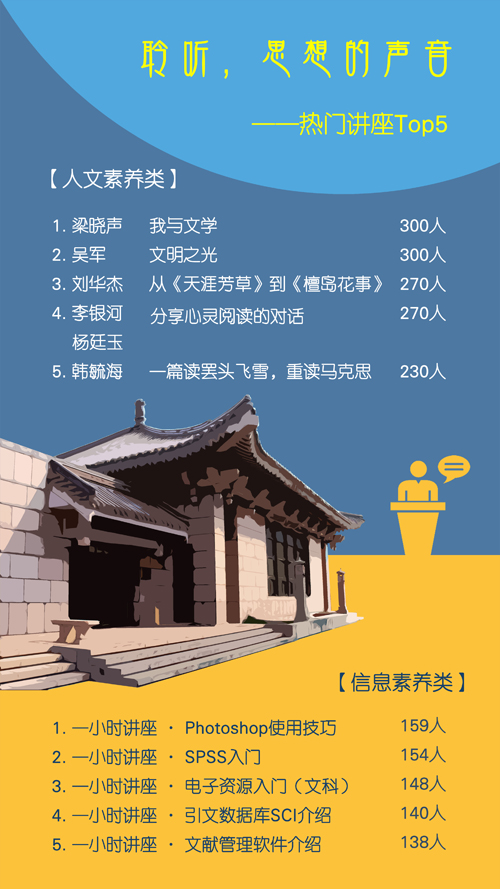 聆听，思想的声音

——热门讲座Top5

【人文素养类】

1.梁晓声 我与文学 300人
2.吴军 文明之光 300人
3.刘华杰 从《天涯芳草》到《檀岛花事》 270人
4.李银河 杨廷玉 分享心灵阅读的对话 270人
5.韩毓海 一篇读罢头飞雪，重读马克思 230人

【信息素养类】

1.一小时讲座 · Photoshop使用技巧 159人
2.一小时讲座 · SPSS入门 154人
3.一小时讲座 · 电子资源入门（文科） 148人
4.一小时讲座 · 引文数据库SCI介绍 140人
5.一小时讲座 · 文献管理软件介绍 138人